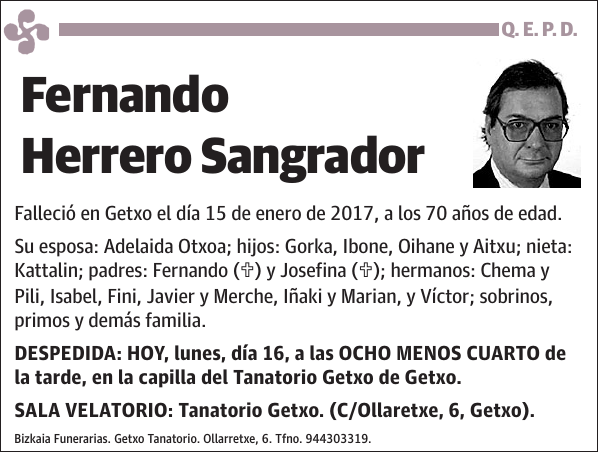 Q. E. P. D.

Fernando Herrero Sangrador

Falleció en Getxo el día 15 de enero de 2017, a los 70 años de edad.

Su esposa: Adelaida Otxoa; hijos: Gorka, Ibone, Oihane y Aitxu; nieta: Kattalin; padres: Fernando (✞) y Josefina (✞); hermanos: Chema y Pili, Isabel, Fini, Javier y Merche, Iñaki y Marian, y Víctor; sobrinos, primos y demás familia.

DESPEDIDA: HOY, lunes, día 16, a las OCHO MENOS CUARTO de la tarde, en la capilla del Tanatorio Getxo de Getxo.

SALA VELATORIO: Tanatorio Getxo. (C/Ollaretxe, 6, Getxo).

Bizkaia Funerarias. Getxo Tanatorio. Ollarretxe, 6. Tfno. 944303319.